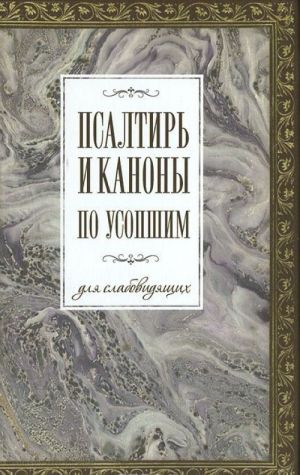 ПСАЛТИРЬ И КАНОНЫ ПО УСОПШИМ

для слабовидящих